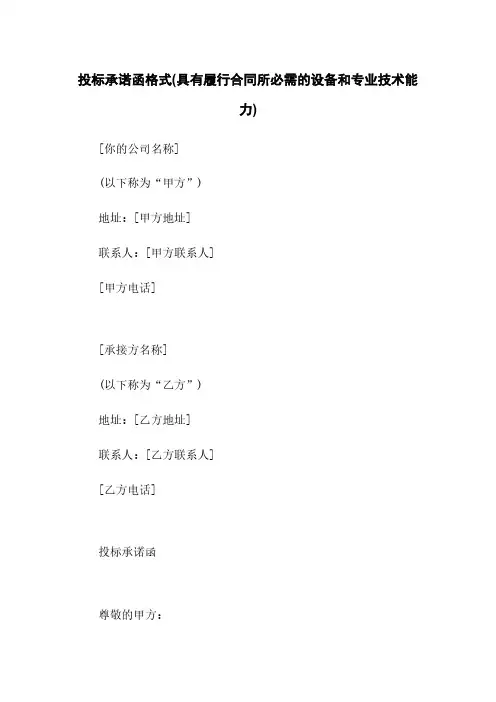 投标承诺函格式(具有履行合同所必需的设备和专业技术能力)

[你的公司名称]

(以下称为“甲方”)

地址：[甲方地址]

联系人：[甲方联系人]

[甲方电话]

[承接方名称]

(以下称为“乙方”)

地址：[乙方地址]

联系人：[乙方联系人]

[乙方电话]

投标承诺函

尊敬的甲方：